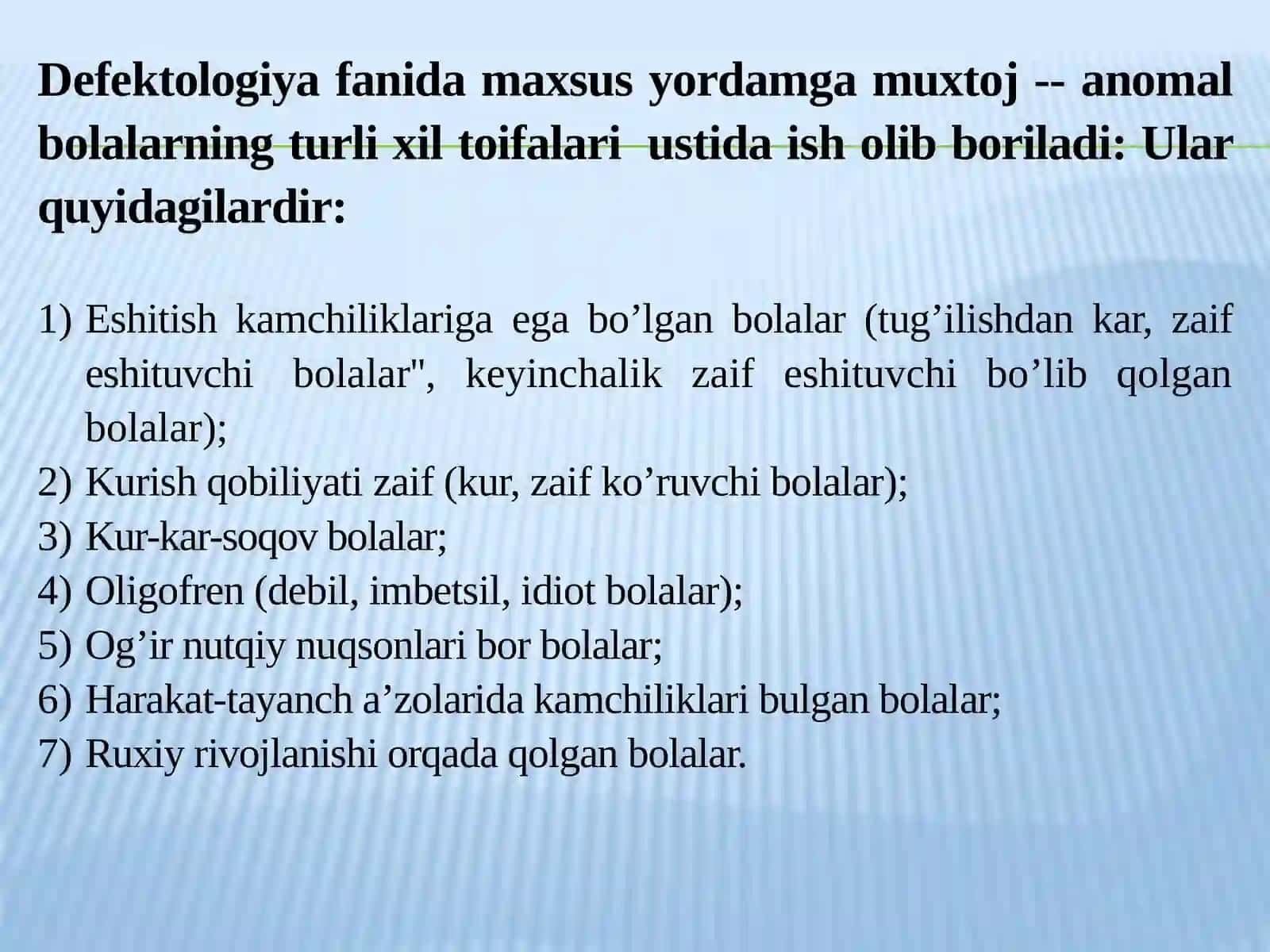 Defektologiya fanida maxsus yordamga muxtoj -- anomal bolalarning turli xil toifalari ustida ish olib boriladi: Ular quyidagilardir:

1) Eshitish kamchiliklariga ega bo’lgan bolalar (tug’ilishdan kar, zaif eshituvchi bolalar", keyinchalik zaif eshituvchi bo’lib qolgan bolalar);
2) Kurish qobiliyati zaif (kur, zaif ko’ruvchi bolalar);
3) Kur-kar-soqov bolalar;
4) Oligofren (debil, imbetsil, idiot bolalar);
5) Og’ir nutqiy nuqsonlari bor bolalar;
6) Harakat-tayanch a’zolarida kamchiliklari bulgan bolalar;
7) Ruxiy rivojlanishi orqada qolgan bolalar.